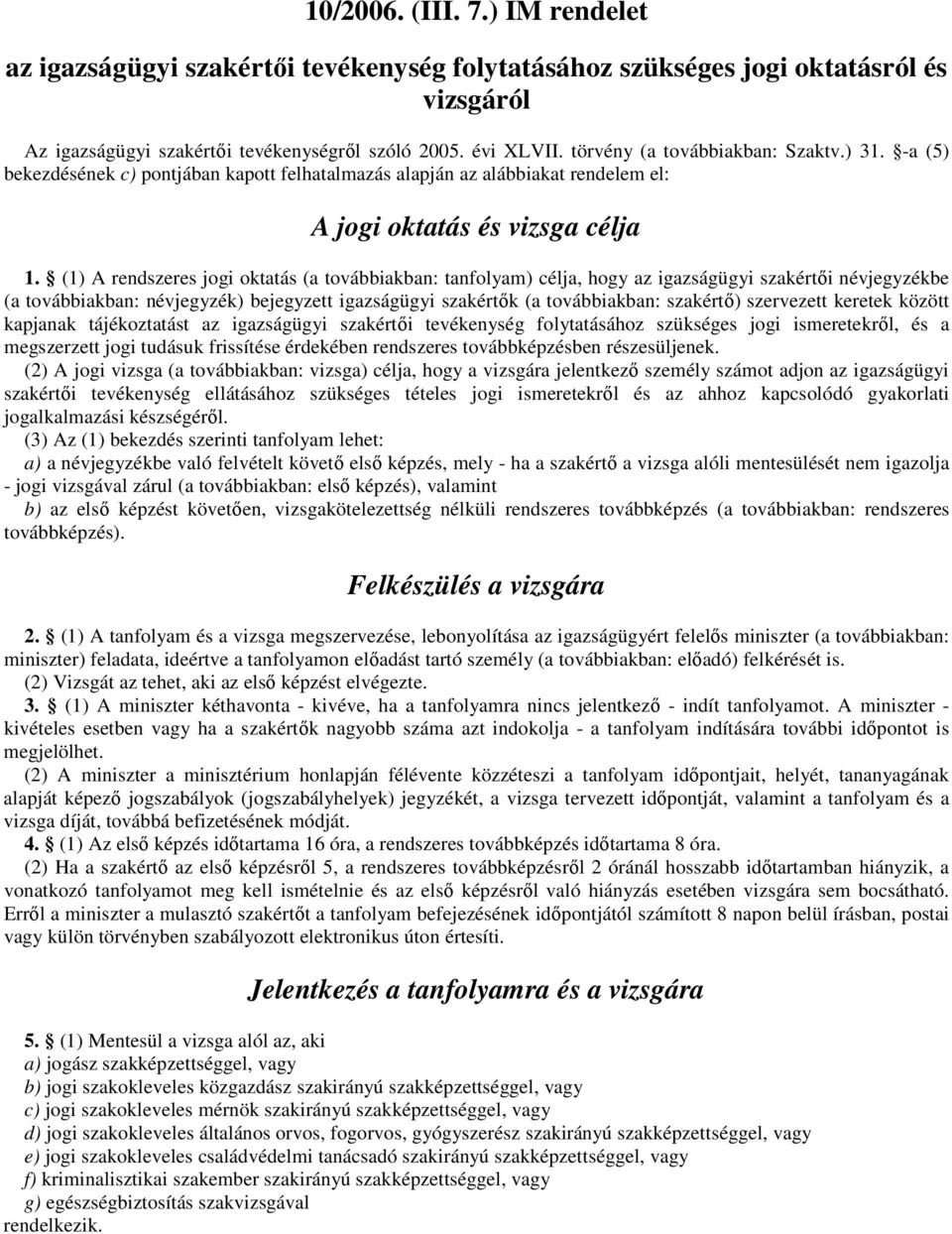 10/2006. (III. 7.) IM rendelet

az igazságügyi szakértői tevékenység folytatásához szükséges jogi oktatásról és vizsgáról

Az igazságügyi szakértői tevékenységről szóló 2005. évi XLVII. törvény (a továbbiakban: Szaktv.) 31. §-a (5) bekezdésének c) pontjában kapott felhatalmazás alapján az alábbiakat rendelem el:

A jogi oktatás és vizsga célja

1. § (1) A rendszeres jogi oktatás (a továbbiakban: tanfolyam) célja, hogy az igazságügyi szakértői névjegyzékbe (a továbbiakban: névjegyzék) bejegyzett igazságügyi szakértők (a továbbiakban: szakértő) szervezett keretek között kapjanak tájékoztatást az igazságügyi szakértői tevékenység folytatásához szükséges jogi ismeretekről, és a megszerzett jogi tudásuk frissítése érdekében rendszeres továbbképzésben részesüljenek.

(2) A jogi vizsga (a továbbiakban: vizsga) célja, hogy a vizsgára jelentkező személy számot adjon az igazságügyi szakértői tevékenység ellátásához szükséges tételes jogi ismeretekről és az ahhoz kapcsolódó gyakorlati jogalkalmazási készségéről.

(3) Az (1) bekezdés szerinti tanfolyam lehet:

a) a névjegyzékbe való felvételt követő első képzés, mely - ha a szakértő a vizsga alóli mentesülését nem igazolja - jogi vizsgával zárul (a továbbiakban: első képzés), valamint

b) az első képzést követően, vizsgakötelezettség nélküli rendszeres továbbképzés (a továbbiakban: rendszeres továbbképzés).

Felkészülés a vizsgára

2. § (1) A tanfolyam és a vizsga megszervezése, lebonyolítása az igazságügyért felelős miniszter (a továbbiakban: miniszter) feladata, ideértve a tanfolyamon előadást tartó személy (a továbbiakban: előadó) felkérését is.

(2) Vizsgát az tehet, aki az első képzést elvégezte.

3. § (1) A miniszter kéthavonta - kivéve, ha a tanfolyamra nincs jelentkező - indít tanfolyamot. A miniszter - kivételes esetben vagy ha a szakértők nagyobb száma azt indokolja - a tanfolyam indítására további időpontot is megjelölhet.

(2) A miniszter a minisztérium honlapján félévente közzéteszi a tanfolyam időpontjait, helyét, tananyagának alapját képező jogszabályok (jogszabályhelyek) jegyzékét, a vizsga tervezett időpontját, valamint a tanfolyam és a vizsga díját, továbbá befizetésének módját.

4. § (1) Az első képzés időtartama 16 óra, a rendszeres továbbképzés időtartama 8 óra.

(2) Ha a szakértő az első képzésről 5, a rendszeres továbbképzésről 2 óránál hosszabb időtartamban hiányzik, a vonatkozó tanfolyamot meg kell ismételnie és az első képzésről való hiányzás esetében vizsgára sem bocsátható. Erről a miniszter a mulasztó szakértőt a tanfolyam befejezésének időpontjától számított 8 napon belül írásban, postai vagy külön törvényben szabályozott elektronikus úton értesíti.

Jelentkezés a tanfolyamra és a vizsgára

5. § (1) Mentesül a vizsga alól az, aki

a) jogász szakképzettséggel, vagy

b) jogi szakokleveles közgazdász szakirányú szakképzettséggel, vagy

c) jogi szakokleveles mérnök szakirányú szakképzettséggel, vagy

d) jogi szakokleveles általános orvos, fogorvos, gyógyszerész szakirányú szakképzettséggel, vagy

e) jogi szakokleveles családvédelmi tanácsadó szakirányú szakképzettséggel, vagy

f) kriminalisztikai szakember szakirányú szakképzettséggel, vagy

g) egészségbiztosítás szakvizsgával

rendelkezik.